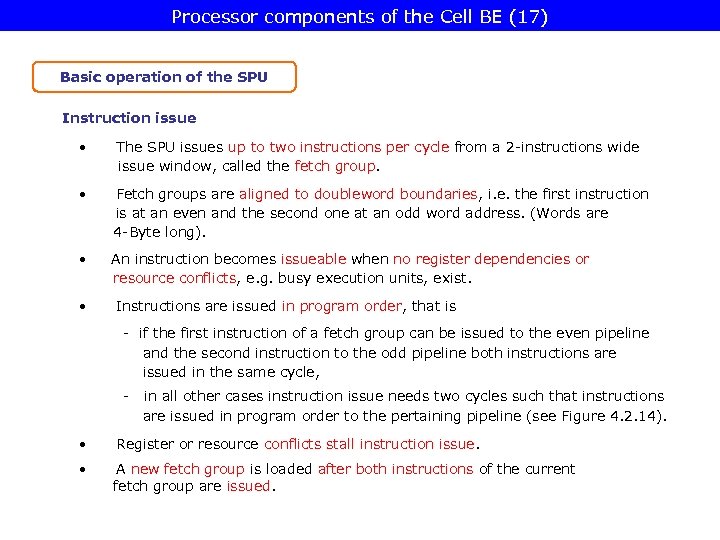 Processor components of the Cell BE (17)

Basic operation of the SPU

Instruction issue

• The SPU issues up to two instructions per cycle from a 2-instructions wide issue window, called the fetch group.

• Fetch groups are aligned to doubleword boundaries, i.e. the first instruction is at an even and the second one at an odd word address. (Words are 4-Byte long).

• An instruction becomes issueable when no register dependencies or resource conflicts, e.g. busy execution units, exist.

• Instructions are issued in program order, that is

- if the first instruction of a fetch group can be issued to the even pipeline and the second instruction to the odd pipeline both instructions are issued in the same cycle,

- in all other cases instruction issue needs two cycles such that instructions are issued in program order to the pertaining pipeline (see Figure 4.2.14).

• Register or resource conflicts stall instruction issue.

• A new fetch group is loaded after both instructions of the current fetch group are issued.